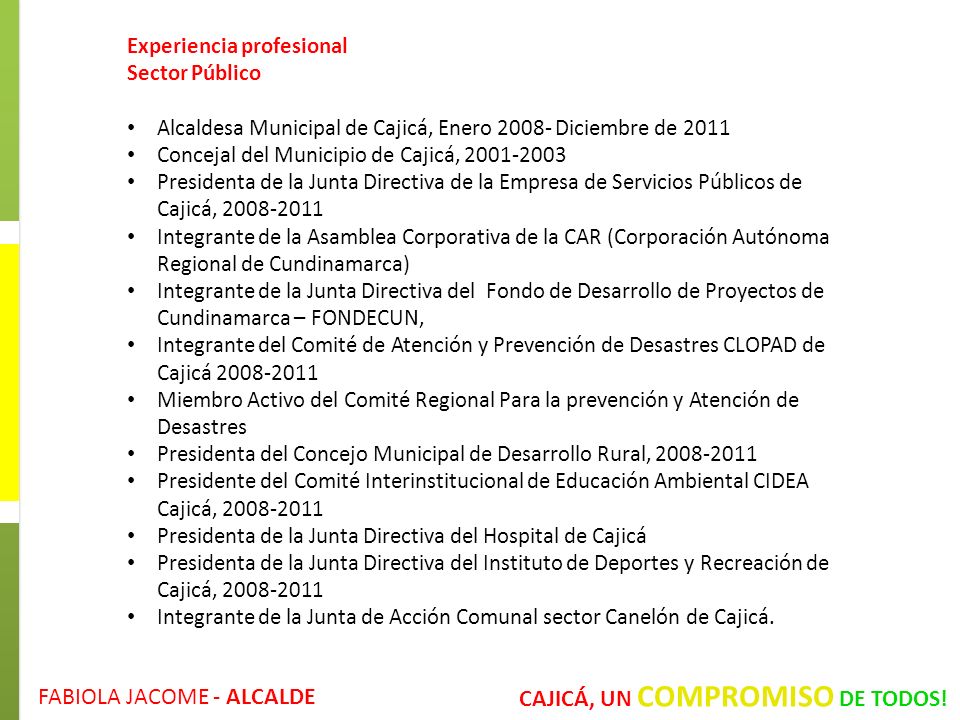 Experiencia profesional
Sector Público

• Alcaldesa Municipal de Cajicá, Enero 2008- Diciembre de 2011
• Concejal del Municipio de Cajicá, 2001-2003
• Presidenta de la Junta Directiva de la Empresa de Servicios Públicos de Cajicá, 2008-2011
• Integrante de la Asamblea Corporativa de la CAR (Corporación Autónoma Regional de Cundinamarca)
• Integrante de la Junta Directiva del Fondo de Desarrollo de Proyectos de Cundinamarca – FONDECUN,
• Integrante del Comité de Atención y Prevención de Desastres CLOPAD de Cajicá 2008-2011
• Miembro Activo del Comité Regional Para la prevención y Atención de Desastres
• Presidenta del Concejo Municipal de Desarrollo Rural, 2008-2011
• Presidente del Comité Interinstitucional de Educación Ambiental CIDEA Cajicá, 2008-2011
• Presidenta de la Junta Directiva del Hospital de Cajicá
• Presidenta de la Junta Directiva del Instituto de Deportes y Recreación de Cajicá, 2008-2011
• Integrante de la Junta de Acción Comunal sector Canelón de Cajicá.

FABIOLA JACOME - ALCALDE

CAJICÁ, UN COMPROMISO DE TODOS!